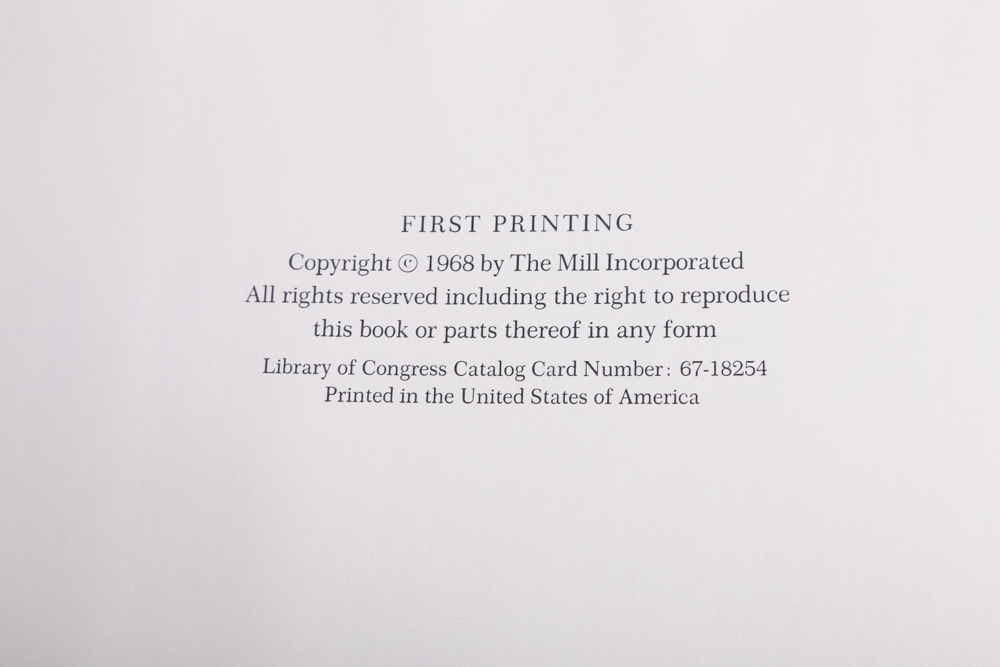 FIRST PRINTING

Copyright © 1968 by The Mill Incorporated
All rights reserved including the right to reproduce
this book or parts thereof in any form

Library of Congress Catalog Card Number: 67-18254
Printed in the United States of America